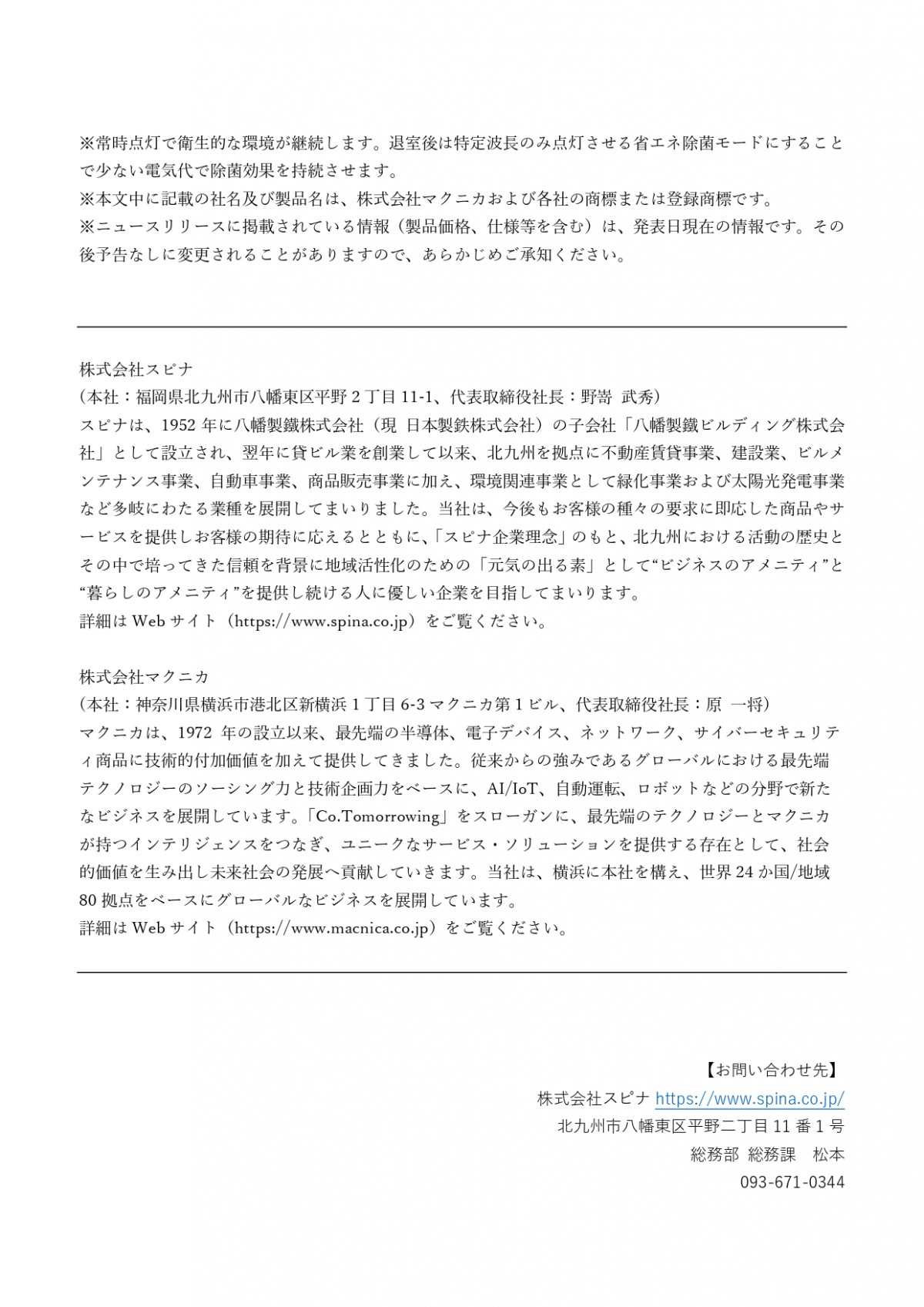 ※常時点灯で衛生的な環境が継続します。退室後は特定波長のみ点灯させる省エネ除菌モードにすることで少ない電気代で除菌効果を持続させます。
※本文中に記載の社名及び製品名は、株式会社マクニカおよび各社の商標または登録商標です。
※ニュースリリースに掲載されている情報（製品価格、仕様等を含む）は、発表日現在の情報です。その後予告なしに変更されることがありますので、あらかじめご承知ください。

株式会社スピナ
（本社：福岡県北九州市八幡東区平野 2 丁目 11-1、代表取締役社長：野嵜 武秀）
スピナは、1952 年に八幡製鐵株式会社（現 日本製鉄株式会社）の子会社「八幡製鐵ビルディング株式会社」として設立され、翌年に貸ビル業を創業して以来、北九州を拠点に不動産賃貸事業、建設業、ビルメンテナンス事業、自動車事業、商品販売事業に加え、環境関連事業として緑化事業および太陽光発電事業など多岐にわたる業種を展開してまいりました。当社は、今後もお客様の種々の要求に即応した商品やサービスを提供しお客様の期待に応えるとともに、「スピナ企業理念」のもと、北九州における活動の歴史とその中で培ってきた信頼を背景に地域活性化のための「元気の出る素」として“ビジネスのアメニティ”と“暮らしのアメニティ”を提供し続ける人に優しい企業を目指してまいります。
詳細は Web サイト（https://www.spina.co.jp）をご覧ください。

株式会社マクニカ
（本社：神奈川県横浜市港北区新横浜 1 丁目 6-3 マクニカ第 1 ビル、代表取締役社長：原 一将）
マクニカは、1972 年の設立以来、最先端の半導体、電子デバイス、ネットワーク、サイバーセキュリティ商品に技術的付加価値を加えて提供してきました。従来からの強みであるグローバルにおける最先端テクノロジーのソーシング力と技術企画力をベースに、AI/IoT、自動運転、ロボットなどの分野で新たなビジネスを展開しています。「Co.Tomorrowing」をスローガンに、最先端のテクノロジーとマクニカが持つインテリジェンスをつなぎ、ユニークなサービス・ソリューションを提供する存在として、社会的価値を生み出し未来社会の発展へ貢献していきます。当社は、横浜に本社を構え、世界 24 か国/地域 80 拠点をベースにグローバルなビジネスを展開しています。
詳細は Web サイト（https://www.macnica.co.jp）をご覧ください。

【お問い合わせ先】
株式会社スピナ https://www.spina.co.jp/
北九州市八幡東区平野二丁目 11 番 1 号
総務部 総務課 松本
093-671-0344